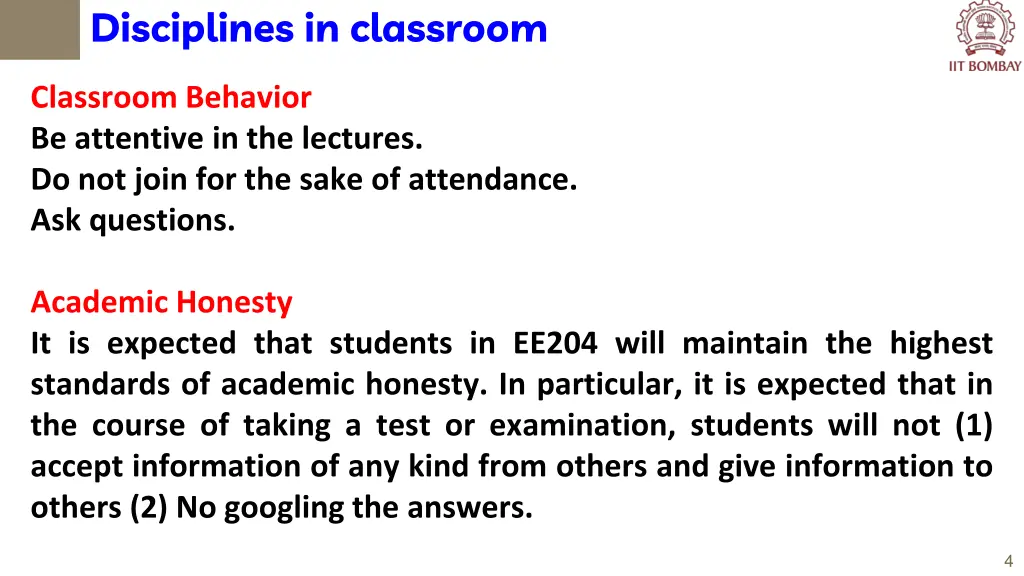 Disciplines in classroom

IIT BOMBAY

Classroom Behavior
Be attentive in the lectures.
Do not join for the sake of attendance.
Ask questions.

Academic Honesty
It is expected that students in EE204 will maintain the highest standards of academic honesty. In particular, it is expected that in the course of taking a test or examination, students will not (1) accept information of any kind from others and give information to others (2) No googling the answers.

4